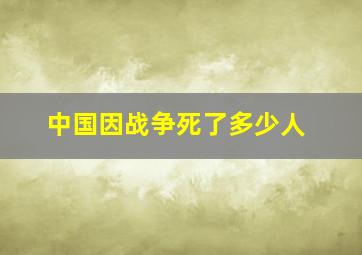 中国因战争死了多少人